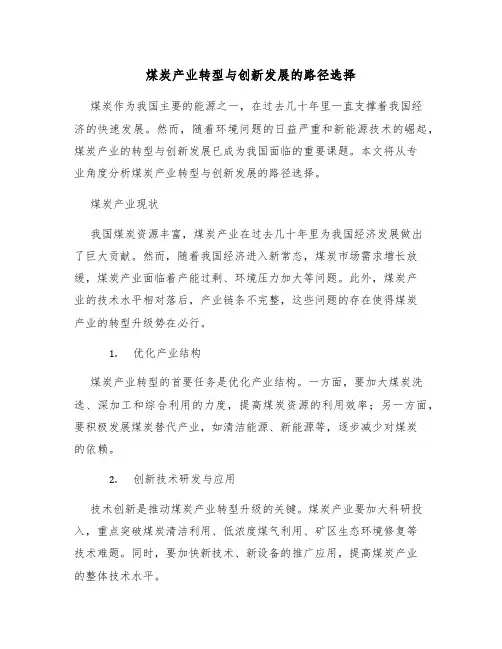 煤炭产业转型与创新发展的路径选择

煤炭作为我国主要的能源之一，在过去几十年里一直支撑着我国经济的快速发展。然而，随着环境问题的日益严重和新能源技术的崛起，煤炭产业的转型与创新发展已成为我国面临的重要课题。本文将从专业角度分析煤炭产业转型与创新发展的路径选择。

煤炭产业现状

我国煤炭资源丰富，煤炭产业在过去几十年里为我国经济发展做出了巨大贡献。然而，随着我国经济进入新常态，煤炭市场需求增长放缓，煤炭产业面临着产能过剩、环境压力加大等问题。此外，煤炭产业的技术水平相对落后，产业链条不完整，这些问题的存在使得煤炭产业的转型升级势在必行。

1. 优化产业结构

煤炭产业转型的首要任务是优化产业结构。一方面，要加大煤炭洗选、深加工和综合利用的力度，提高煤炭资源的利用效率；另一方面，要积极发展煤炭替代产业，如清洁能源、新能源等，逐步减少对煤炭的依赖。

2. 创新技术研发与应用

技术创新是推动煤炭产业转型升级的关键。煤炭产业要加大科研投入，重点突破煤炭清洁利用、低浓度煤气利用、矿区生态环境修复等技术难题。同时，要加快新技术、新设备的推广应用，提高煤炭产业的整体技术水平。